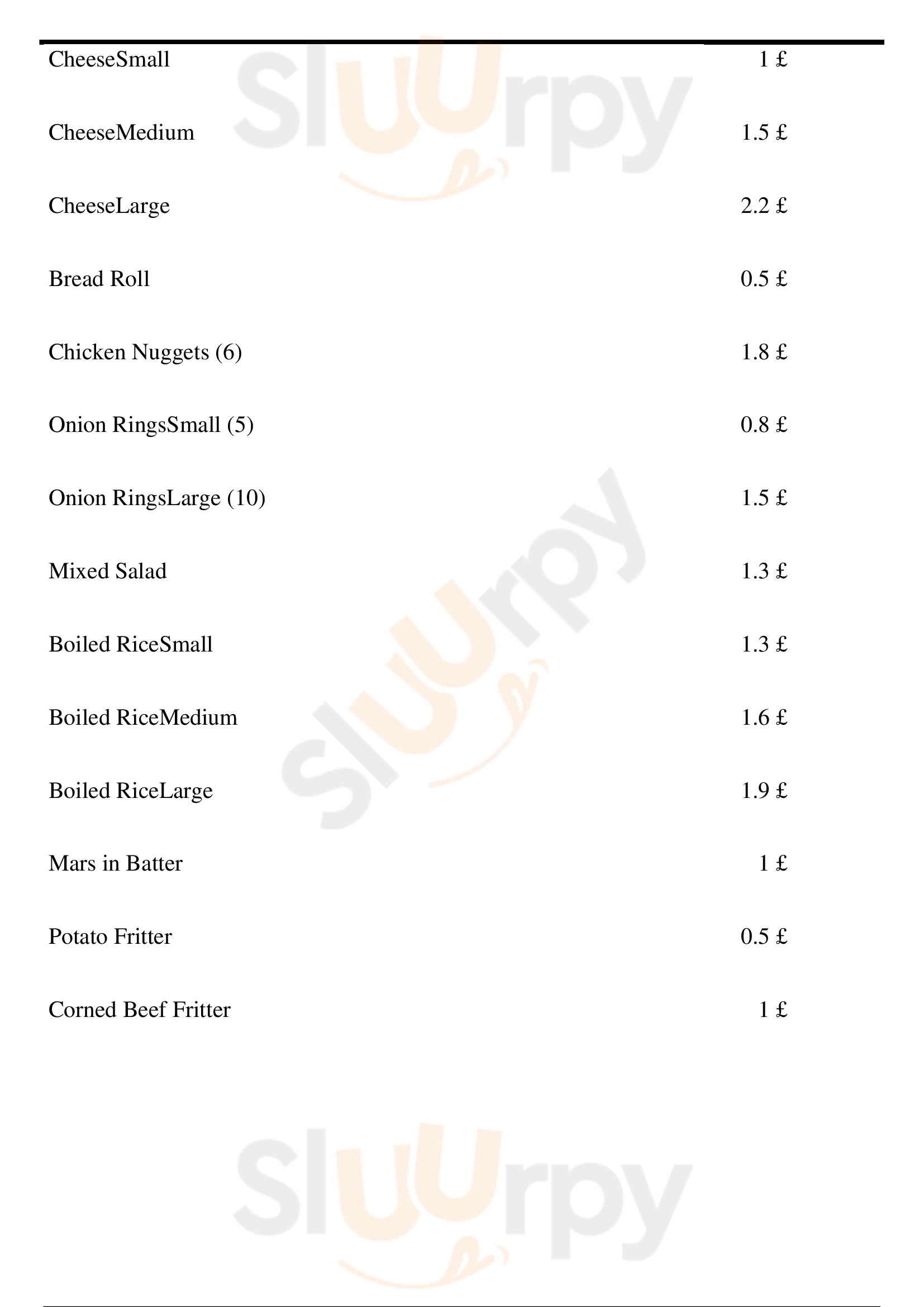 CheeseSmall 1 £

CheeseMedium 1.5 £

CheeseLarge 2.2 £

Bread Roll 0.5 £

Chicken Nuggets (6) 1.8 £

Onion RingsSmall (5) 0.8 £

Onion RingsLarge (10) 1.5 £

Mixed Salad 1.3 £

Boiled RiceSmall 1.3 £

Boiled RiceMedium 1.6 £

Boiled RiceLarge 1.9 £

Mars in Batter 1 £

Potato Fritter 0.5 £

Corned Beef Fritter 1 £

Sluurpy